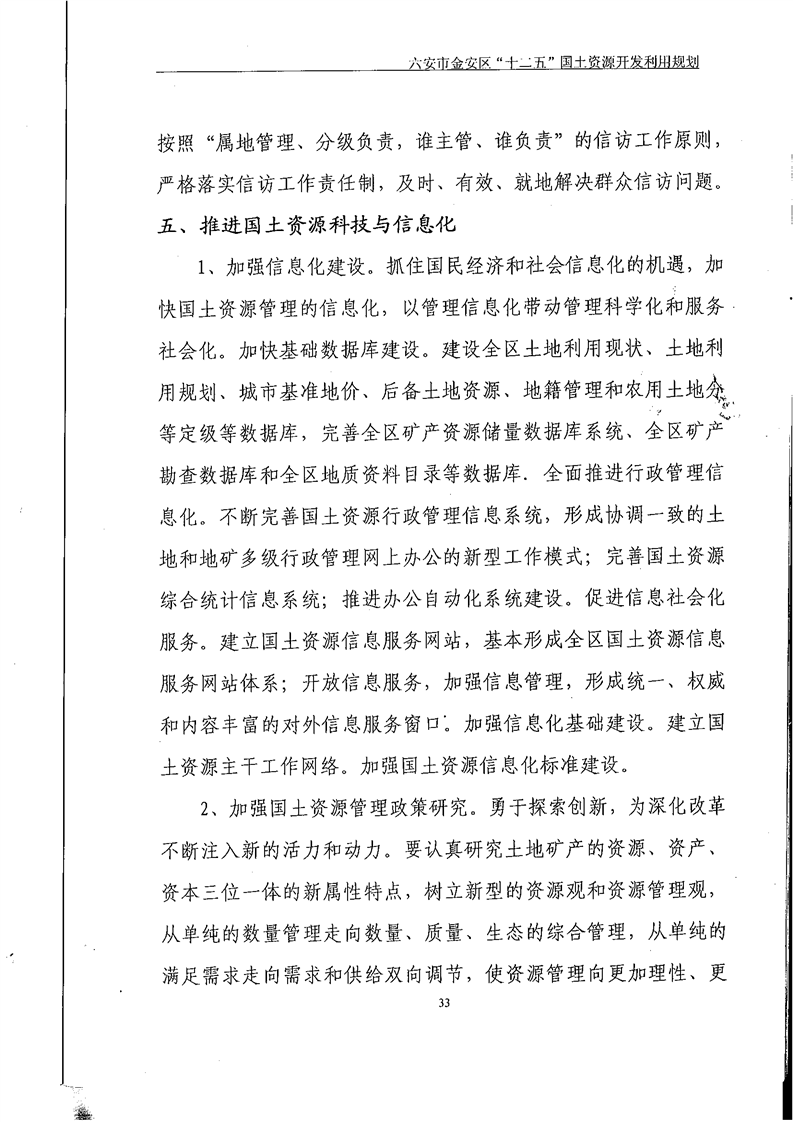 六安市金安区“十二五”国土资源开发利用规划

按照“属地管理、分级负责，谁主管、谁负责”的信访工作原则，严格落实信访工作责任制，及时、有效、就地解决群众信访问题。

五、推进国土资源科技与信息化

1、加强信息化建设。抓住国民经济和社会信息化的机遇，加快国土资源管理的信息化，以管理信息化带动管理科学化和服务社会化。加快基础数据库建设。建设全区土地利用现状、土地利用规划、城市基准地价、后备土地资源、地籍管理和农用土地分等定级等数据库，完善全区矿产资源储量数据库系统、全区矿产勘查数据库和全区地质资料目录等数据库. 全面推进行政管理信息化。不断完善国土资源行政管理信息系统，形成协调一致的土地和地矿多级行政管理网上办公的新型工作模式；完善国土资源综合统计信息系统；推进办公自动化系统建设。促进信息社会化服务。建立国土资源信息服务网站，基本形成全区国土资源信息服务网站体系；开放信息服务，加强信息管理，形成统一、权威和内容丰富的对外信息服务窗口. 加强信息化基础建设。建立国土资源主干工作网络。加强国土资源信息化标准建设。

2、加强国土资源管理政策研究。勇于探索创新，为深化改革不断注入新的活力和动力。要认真研究土地矿产的资源、资产、资本三位一体的新属性特点，树立新型的资源观和资源管理观，从单纯的数量管理走向数量、质量、生态的综合管理，从单纯的满足需求走向需求和供给双向调节，使资源管理向更加理性、更

33